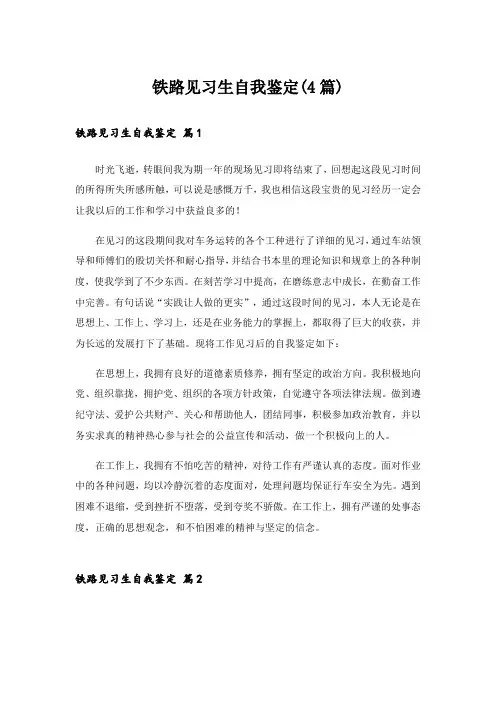 铁路见习生自我鉴定(4篇)

铁路见习生自我鉴定 篇1

时光飞逝，转眼间我为期一年的现场见习即将结束了，回想起这段见习时间的所得所失所感所触，可以说是感慨万千，我也相信这段宝贵的见习经历一定会让我以后的工作和学习中获益良多的！

在见习的这段期间我对车务运转的各个工种进行了详细的见习，通过车站领导和师傅们的殷切关怀和耐心指导，并结合书本里的理论知识和规章上的各种制度，使我学到了不少东西。在刻苦学习中提高，在磨练意志中成长，在勤奋工作中完善。有句话说“实践让人做的更实”，通过这段时间的见习，本人无论是在思想上、工作上、学习上，还是在业务能力的掌握上，都取得了巨大的收获，并为长远的发展打下了基础。现将工作见习后的自我鉴定如下：

在思想上，我拥有良好的道德素质修养，拥有坚定的政治方向。我积极地向党、组织靠拢，拥护党、组织的各项方针政策，自觉遵守各项法律法规。做到遵纪守法、爱护公共财产、关心和帮助他人，团结同事，积极参加政治教育，并以务实求真的精神热心参与社会的公益宣传和活动，做一个积极向上的人。

在工作上，我拥有不怕吃苦的精神，对待工作有严谨认真的态度。面对作业中的各种问题，均以冷静沉着的态度面对，处理问题均保证行车安全为先。遇到困难不退缩，受到挫折不堕落，受到夸奖不骄傲。在工作上，拥有严谨的处事态度，正确的思想观念，和不怕困难的精神与坚定的信念。

铁路见习生自我鉴定 篇2